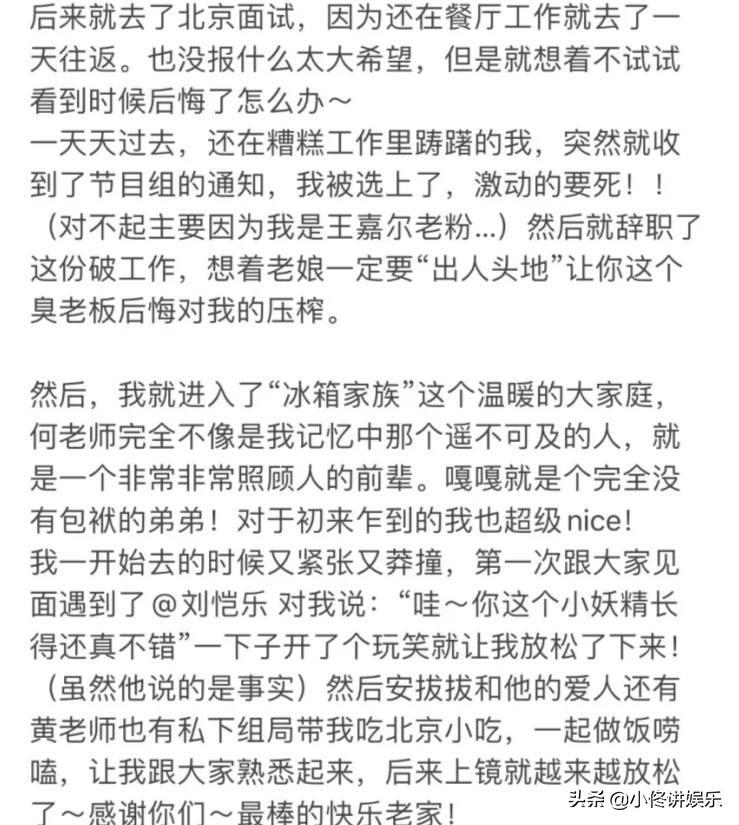 后来就去了北京面试，因为还在餐厅工作就去了一天往返。也没报什么太大希望，但是就想着不试试看到时候后悔了怎么办～
一天天过去，还在糟糕工作里踌躇的我，突然就收到了节目组的通知，我被选上了，激动的要死！！（对不起主要因为我是王嘉尔老粉…）然后就辞职了这份破工作，想着老娘一定要“出人头地”让你这个臭老板后悔对我的压榨。

然后，我就进入了“冰箱家族”这个温暖的大家庭，何老师完全不像是我记忆中那个遥不可及的人，就是一个非常非常照顾人的前辈。嘎嘎就是个完全没有包袱的弟弟！对于初来乍到的我也超级nice！
我一开始去的时候又紧张又莽撞，第一次跟大家见面遇到了@刘恺乐 对我说：“哇～你这个小妖精长得还真不错”一下子开了个玩笑就让我放松了下来！（虽然他说的是事实）然后安拔拔和他的爱人还有黄老师也有私下组局带我吃北京小吃，一起做饭唠嗑，让我跟大家熟悉起来，后来上镜就越来越放松了～感谢你们～最棒的快乐老家！

头条 @小佟讲娱乐